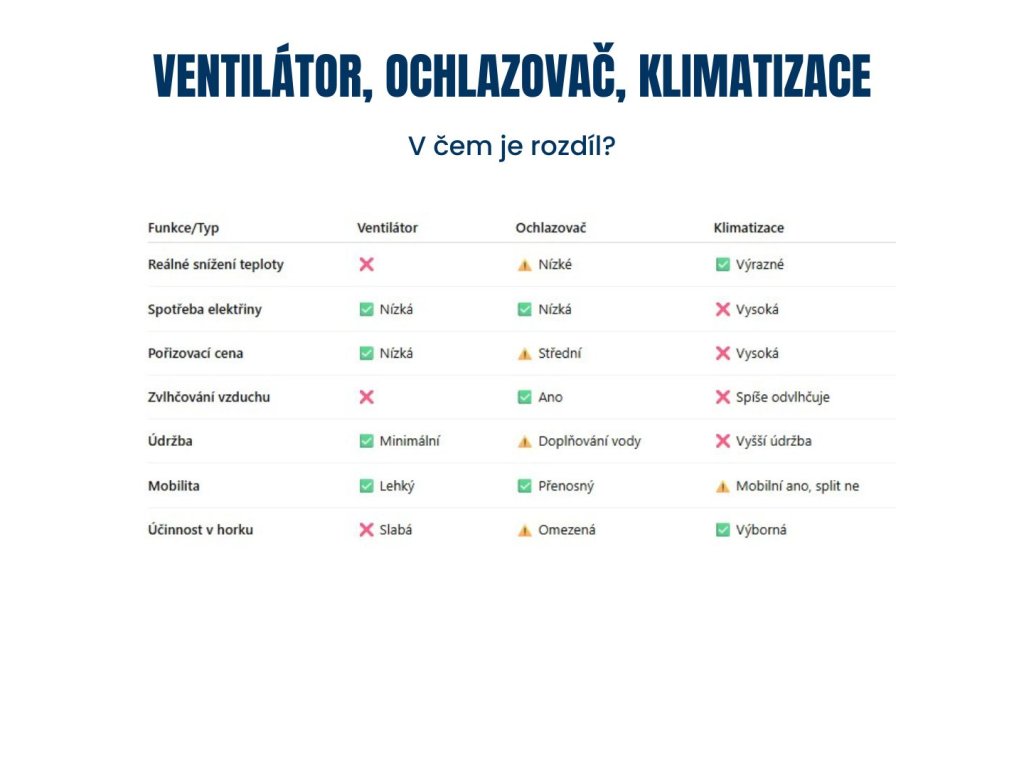 VENTILÁTOR, OCHLAZOVAČ, KLIMATIZACE

V čem je rozdíl?

| Funkce/Typ | Ventilátor | Ochlazovač | Klimatizace |
|---|---|---|---|
| Reálné snížení teploty | ❌ | ⚠️ Nízké | ✅ Výrazné |
| Spotřeba elektřiny | ✅ Nízká | ✅ Nízká | ❌ Vysoká |
| Pořizovací cena | ✅ Nízká | ⚠️ Střední | ❌ Vysoká |
| Zvlhčování vzduchu | ❌ | ✅ Ano | ❌ Spíše odvlhčuje |
| Údržba | ✅ Minimální | ⚠️ Doplňování vody | ❌ Vyšší údržba |
| Mobilita | ✅ Lehký | ✅ Přenosný | ⚠️ Mobilní ano, split ne |
| Účinnost v horku | ❌ Slabá | ⚠️ Omezená | ✅ Výborná |